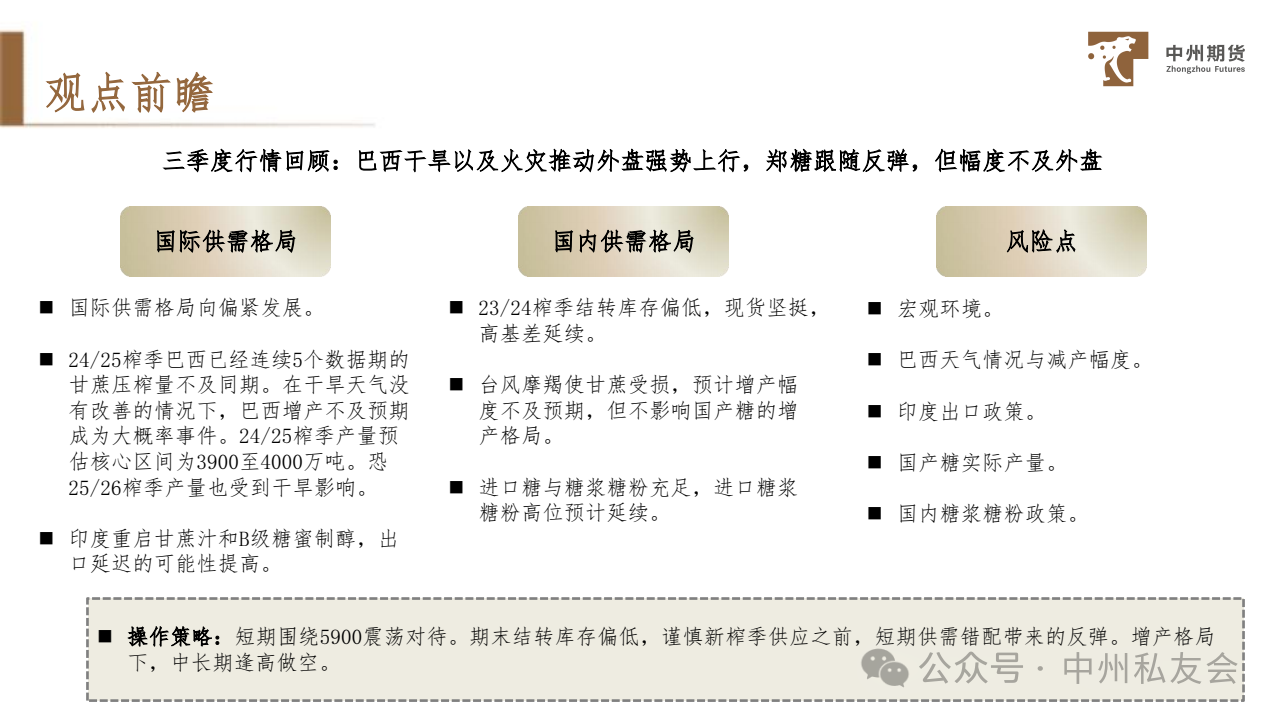 观点前瞻

中州期货
Zhongzhou Futures

三季度行情回顾：巴西干旱以及火灾推动外盘强势上行，郑糖跟随反弹，但幅度不及外盘

国际供需格局

■ 国际供需格局向偏紧发展。

■ 24/25榨季巴西已经连续5个数据期的甘蔗压榨量不及同期。在干旱天气没有改善的情况下，巴西增产不及预期成为大概率事件。24/25榨季产量预估核心区间为3900至4000万吨。恐25/26榨季产量也受到干旱影响。

■ 印度重启甘蔗汁和B级糖蜜制醇，出口延迟的可能性提高。

国内供需格局

■ 23/24榨季结转库存偏低，现货坚挺，高基差延续。

■ 台风摩羯使甘蔗受损，预计增产幅度不及预期，但不影响国产糖的增产格局。

■ 进口糖与糖浆糖粉充足，进口糖浆糖粉高位预计延续。

风险点

■ 宏观环境。

■ 巴西天气情况与减产幅度。

■ 印度出口政策。

■ 国产糖实际产量。

■ 国内糖浆糖粉政策。

■ 操作策略：短期围绕5900震荡对待。期末结转库存偏低，谨慎新榨季供应之前，短期供需错配带来的反弹。增产格局下，中长期逢高做空。

公众号 · 中州私友会